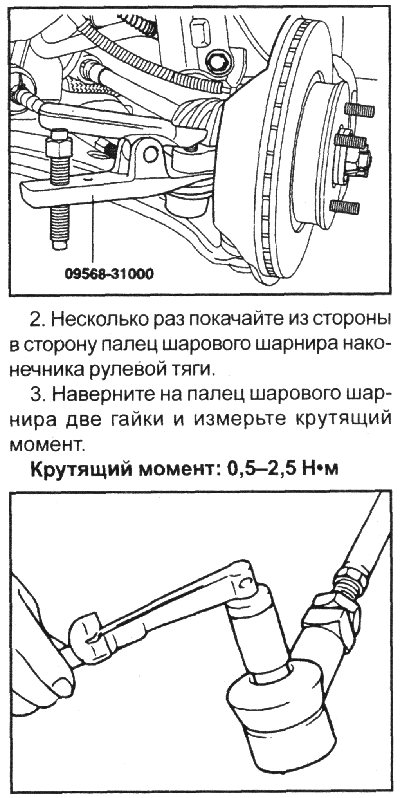 09568-31000

2. Несколько раз покачайте из стороны в сторону палец шарового шарнира наконечника рулевой тяги.

3. Наверните на палец шарового шарнира две гайки и измерьте крутящий момент.

Крутящий момент: 0,5–2,5 Н•м